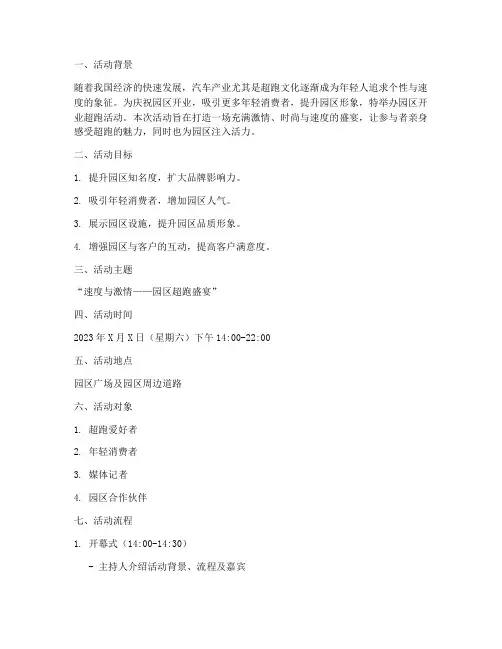 一、活动背景

随着我国经济的快速发展，汽车产业尤其是超跑文化逐渐成为年轻人追求个性与速度的象征。为庆祝园区开业，吸引更多年轻消费者，提升园区形象，特举办园区开业超跑活动。本次活动旨在打造一场充满激情、时尚与速度的盛宴，让参与者亲身感受超跑的魅力，同时也为园区注入活力。

二、活动目标

1. 提升园区知名度，扩大品牌影响力。

2. 吸引年轻消费者，增加园区人气。

3. 展示园区设施，提升园区品质形象。

4. 增强园区与客户的互动，提高客户满意度。

三、活动主题

“速度与激情——园区超跑盛宴”

四、活动时间

2023 年 X 月 X 日（星期六）下午 14:00-22:00

五、活动地点

园区广场及园区周边道路

六、活动对象

1. 超跑爱好者

2. 年轻消费者

3. 媒体记者

4. 园区合作伙伴

七、活动流程

1. 开幕式（14:00-14:30）

- 主持人介绍活动背景、流程及嘉宾